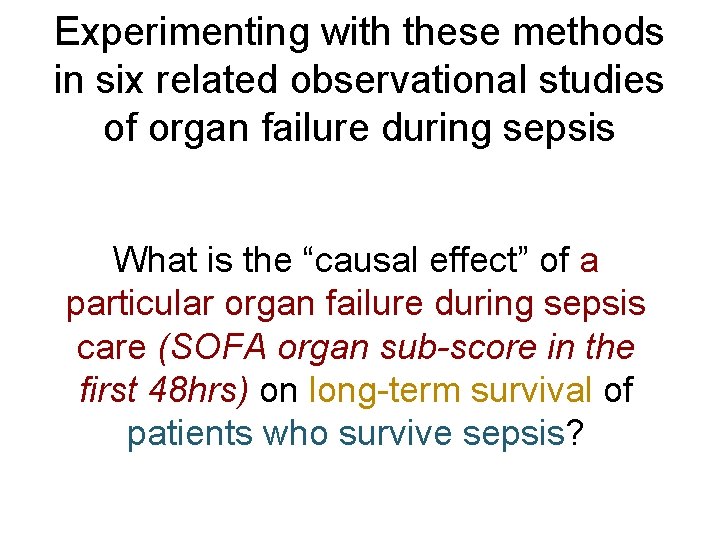 Experimenting with these methods in six related observational studies of organ failure during sepsis

What is the "causal effect" of a particular organ failure during sepsis care (SOFA organ sub-score in the first 48hrs) on long-term survival of patients who survive sepsis?